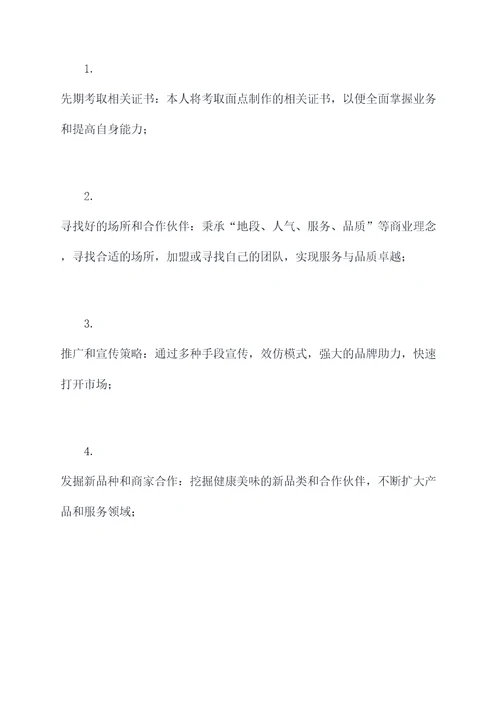 1.

先期考取相关证书：本人将考取面点制作的相关证书，以便全面掌握业务和提高自身能力；

2.

寻找好的场所和合作伙伴：秉承“地段、人气、服务、品质”等商业理念，寻找合适的场所，加盟或寻找自己的团队，实现服务与品质卓越；

3.

推广和宣传策略：通过多种手段宣传，效仿模式，强大的品牌助力，快速打开市场；

4.

发掘新品种和商家合作：挖掘健康美味的新品类和合作伙伴，不断扩大产品和服务领域；